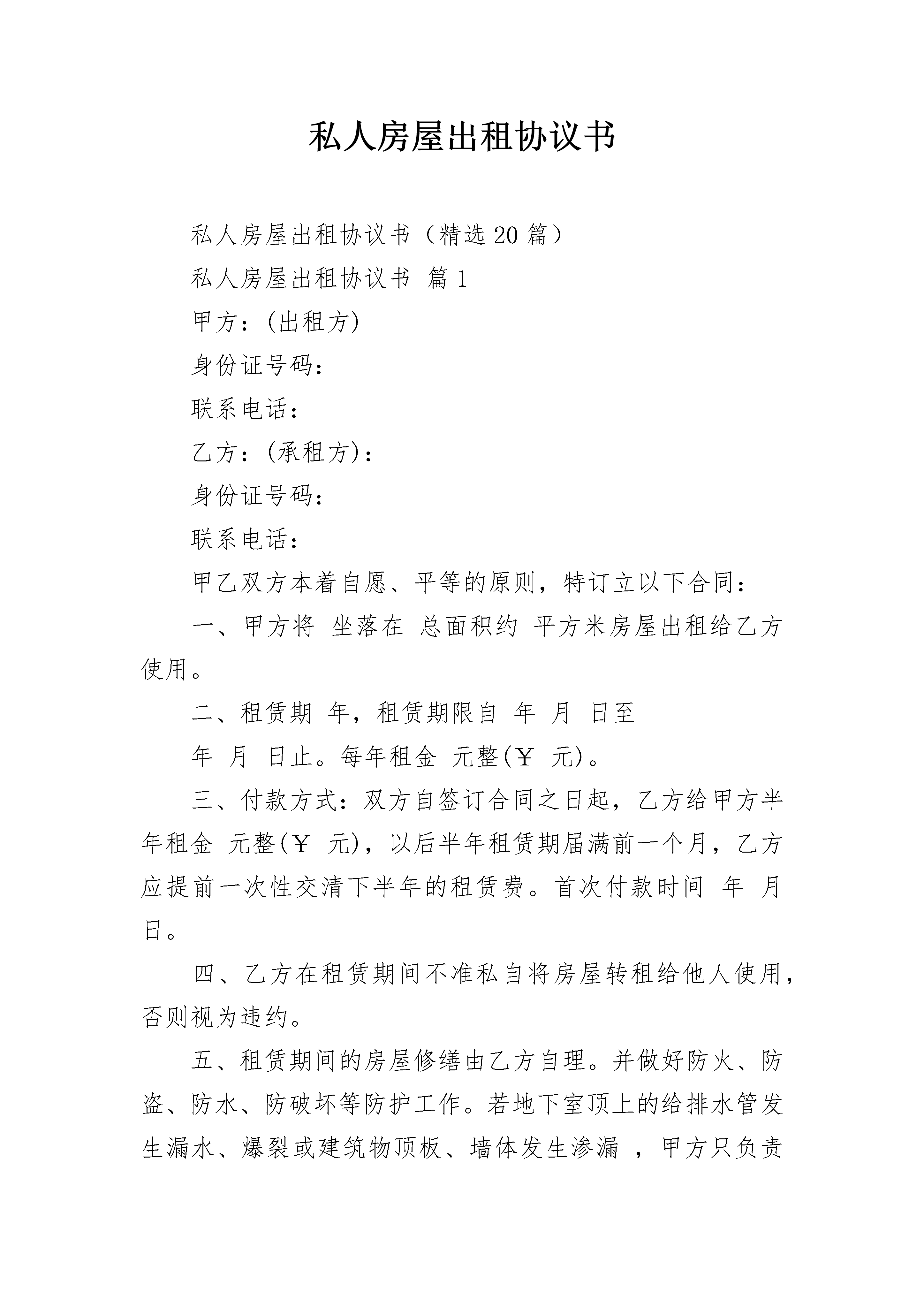 私人房屋出租协议书

私人房屋出租协议书（精选20篇）

私人房屋出租协议书 篇1

甲方：(出租方)

身份证号码：

联系电话：

乙方：(承租方)：

身份证号码：

联系电话：

甲乙双方本着自愿、平等的原则，特订立以下合同：

一、甲方将 坐落在 总面积约 平方米房屋出租给乙方使用。

二、租赁期 年，租赁期限自 年 月 日至

年 月 日止。每年租金 元整(￥ 元)。

三、付款方式：双方自签订合同之日起，乙方给甲方半年租金 元整(￥ 元)，以后半年租赁期届满前一个月，乙方应提前一次性交清下半年的租赁费。首次付款时间 年 月 日。

四、乙方在租赁期间不准私自将房屋转租给他人使用，否则视为违约。

五、租赁期间的房屋修缮由乙方自理。并做好防火、防盗、防水、防破坏等防护工作。若地下室顶上的给排水管发生漏水、爆裂或建筑物顶板、墙体发生渗漏 ，甲方只负责